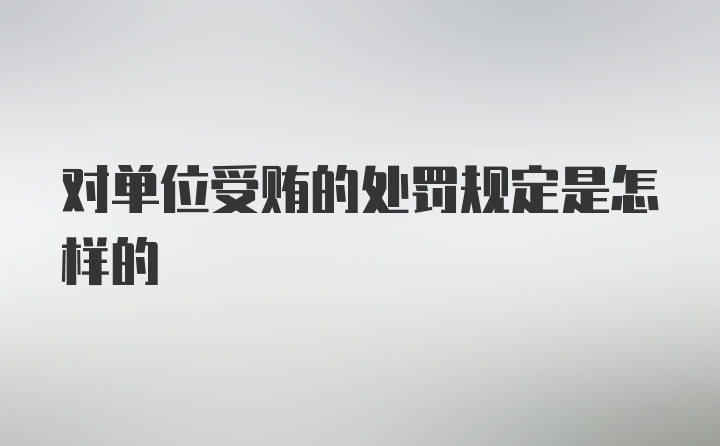 对单位受贿的处罚规定是怎样的